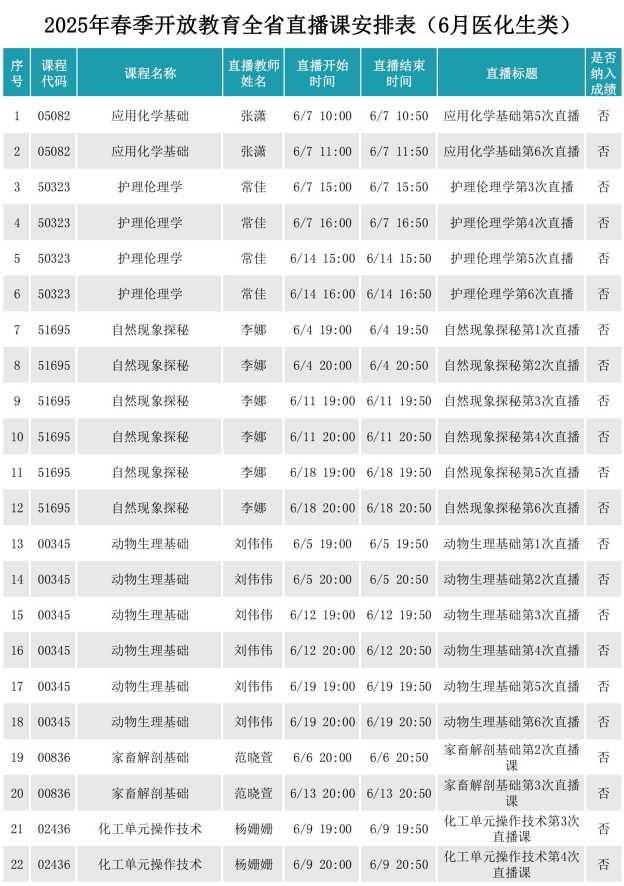 2025年春季开放教育全省直播课安排表（6月医化生类）

| 序号 | 课程代码 | 课程名称 | 直播教师姓名 | 直播开始时间 | 直播结束时间 | 直播标题 | 是否纳入成绩 |
|---|---|---|---|---|---|---|---|
| 1 | 05082 | 应用化学基础 | 张潇 | 6/7 10:00 | 6/7 10:50 | 应用化学基础第5次直播 | 否 |
| 2 | 05082 | 应用化学基础 | 张潇 | 6/7 11:00 | 6/7 11:50 | 应用化学基础第6次直播 | 否 |
| 3 | 50323 | 护理伦理学 | 常佳 | 6/7 15:00 | 6/7 15:50 | 护理伦理学第3次直播 | 否 |
| 4 | 50323 | 护理伦理学 | 常佳 | 6/7 16:00 | 6/7 16:50 | 护理伦理学第4次直播 | 否 |
| 5 | 50323 | 护理伦理学 | 常佳 | 6/14 15:00 | 6/14 15:50 | 护理伦理学第5次直播 | 否 |
| 6 | 50323 | 护理伦理学 | 常佳 | 6/14 16:00 | 6/14 16:50 | 护理伦理学第6次直播 | 否 |
| 7 | 51695 | 自然现象探秘 | 李娜 | 6/4 19:00 | 6/4 19:50 | 自然现象探秘第1次直播 | 否 |
| 8 | 51695 | 自然现象探秘 | 李娜 | 6/4 20:00 | 6/4 20:50 | 自然现象探秘第2次直播 | 否 |
| 9 | 51695 | 自然现象探秘 | 李娜 | 6/11 19:00 | 6/11 19:50 | 自然现象探秘第3次直播 | 否 |
| 10 | 51695 | 自然现象探秘 | 李娜 | 6/11 20:00 | 6/11 20:50 | 自然现象探秘第4次直播 | 否 |
| 11 | 51695 | 自然现象探秘 | 李娜 | 6/18 19:00 | 6/18 19:50 | 自然现象探秘第5次直播 | 否 |
| 12 | 51695 | 自然现象探秘 | 李娜 | 6/18 20:00 | 6/18 20:50 | 自然现象探秘第6次直播 | 否 |
| 13 | 00345 | 动物生理基础 | 刘伟伟 | 6/5 19:00 | 6/5 19:50 | 动物生理基础第1次直播 | 否 |
| 14 | 00345 | 动物生理基础 | 刘伟伟 | 6/5 20:00 | 6/5 20:50 | 动物生理基础第2次直播 | 否 |
| 15 | 00345 | 动物生理基础 | 刘伟伟 | 6/12 19:00 | 6/12 19:50 | 动物生理基础第3次直播 | 否 |
| 16 | 00345 | 动物生理基础 | 刘伟伟 | 6/12 20:00 | 6/12 20:50 | 动物生理基础第4次直播 | 否 |
| 17 | 00345 | 动物生理基础 | 刘伟伟 | 6/19 19:00 | 6/19 19:50 | 动物生理基础第5次直播 | 否 |
| 18 | 00345 | 动物生理基础 | 刘伟伟 | 6/19 20:00 | 6/19 20:50 | 动物生理基础第6次直播 | 否 |
| 19 | 00836 | 家畜解剖基础 | 范晓萱 | 6/6 20:00 | 6/6 20:50 | 家畜解剖基础第2次直播课 | 否 |
| 20 | 00836 | 家畜解剖基础 | 范晓萱 | 6/13 20:00 | 6/13 20:50 | 家畜解剖基础第3次直播课 | 否 |
| 21 | 02436 | 化工单元操作技术 | 杨姗姗 | 6/9 19:00 | 6/9 19:50 | 化工单元操作技术第3次直播课 | 否 |
| 22 | 02436 | 化工单元操作技术 | 杨姗姗 | 6/9 20:00 | 6/9 20:50 | 化工单元操作技术第4次直播课 | 否 |